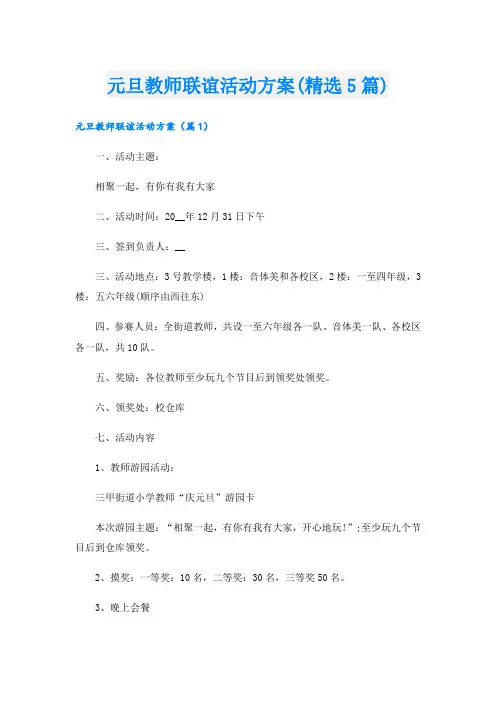 元旦教师联谊活动方案(精选5篇)

元旦教师联谊活动方案（篇1）

一、活动主题：

相聚一起，有你有我有大家

二、活动时间：20__年12月31日下午

三、签到负责人：__

三、活动地点：3号教学楼，1楼：音体美和各校区，2楼：一至四年级，3楼：五六年级(顺序由西往东)

四、参赛人员：全街道教师，共设一至六年级各一队、音体美一队、各校区各一队，共10队。

五、奖励：各位教师至少玩九个节目后到领奖处领奖。

六、领奖处：校仓库

七、活动内容

1、教师游园活动：

三甲街道小学教师“庆元旦”游园卡

本次游园主题：“相聚一起，有你有我有大家，开心地玩!”;至少玩九个节目后到仓库领奖。

2、摸奖：一等奖：10名，二等奖：30名，三等奖50名。

3、晚上会餐